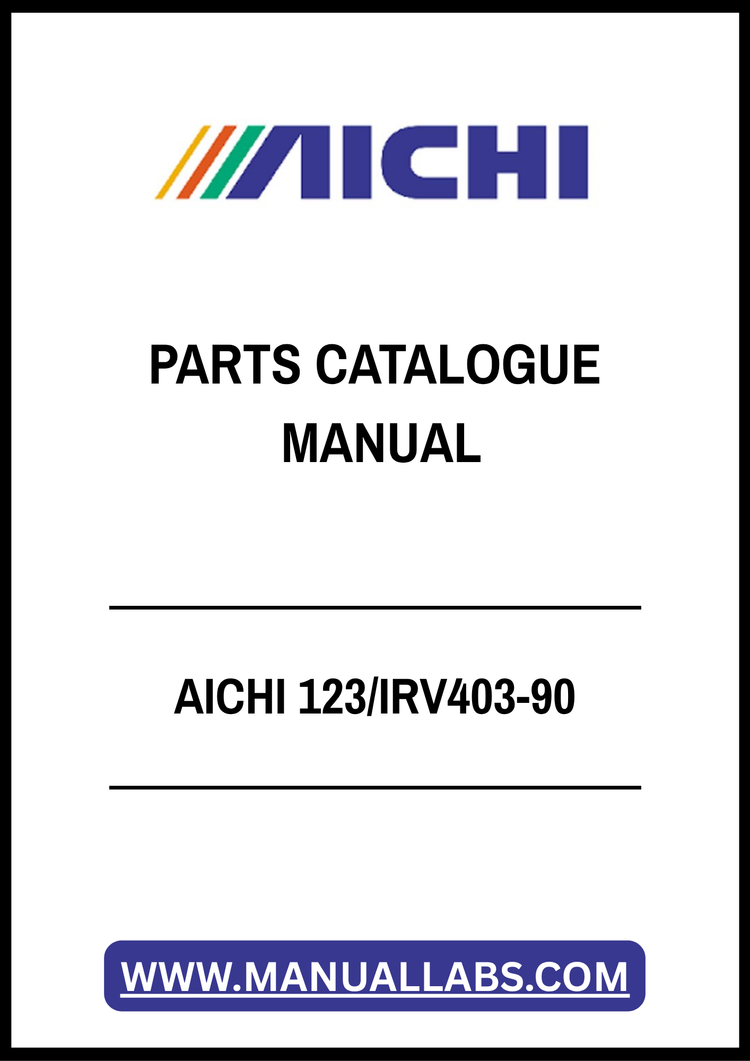 AICHI

PARTS CATALOGUE MANUAL

AICHI 123/IRV403-90

WWW.MANUALLABS.COM